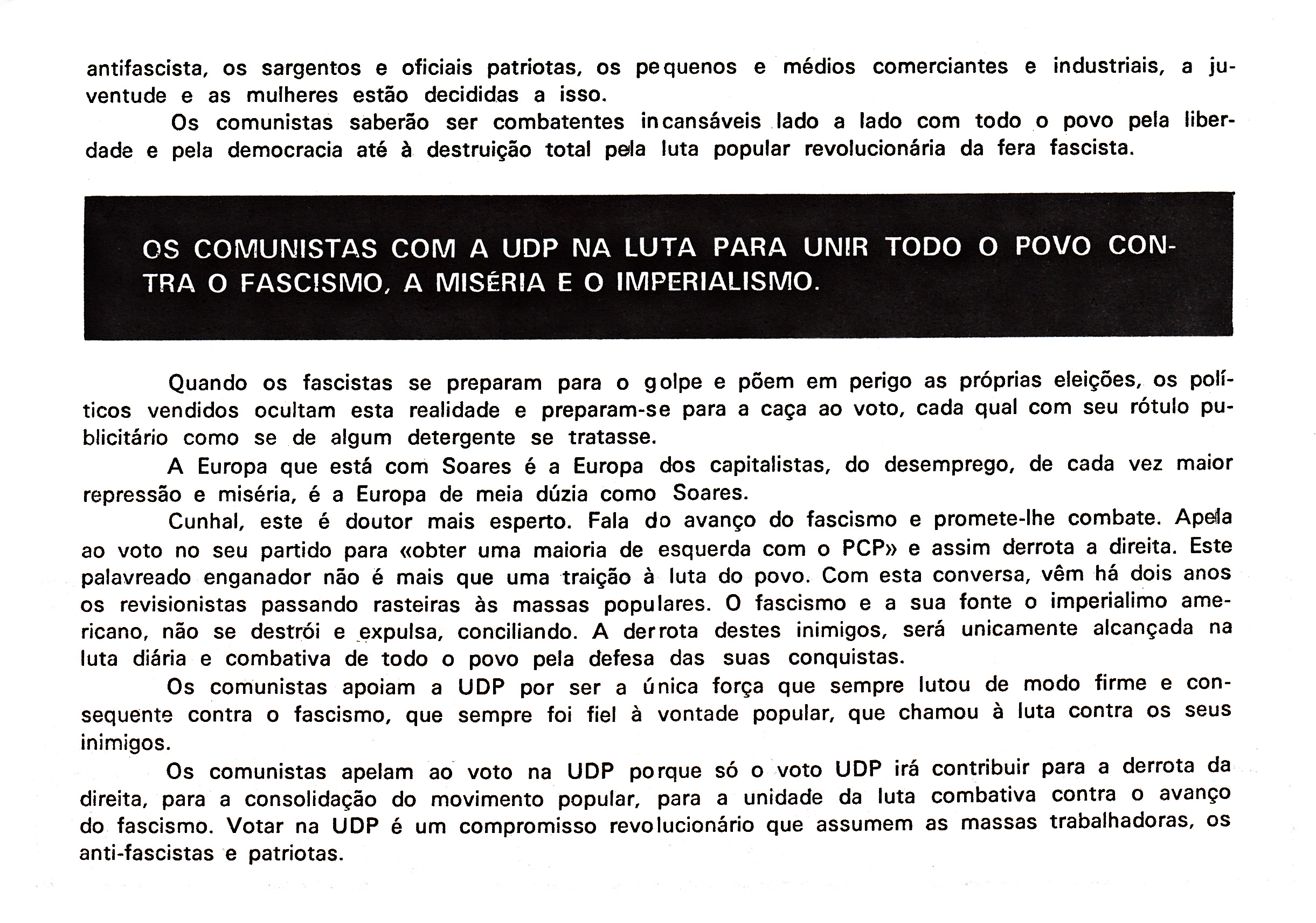 antifascista, os sargentos e oficiais patriotas, os pequenos e médios comerciantes e industriais, a juventude e as mulheres estão decididas a isso.

Os comunistas saberão ser combatentes incansáveis lado a lado com todo o povo pela liberdade e pela democracia até à destruição total pela luta popular revolucionária da fera fascista.

OS COMUNISTAS COM A UDP NA LUTA PARA UNIR TODO O POVO CONTRA O FASCISMO, A MISÉRIA E O IMPERIALISMO.

Quando os fascistas se preparam para o golpe e põem em perigo as próprias eleições, os políticos vendidos ocultam esta realidade e preparam-se para a caça ao voto, cada qual com seu rótulo publicitário como se de algum detergente se tratasse.

A Europa que está com Soares é a Europa dos capitalistas, do desemprego, de cada vez maior repressão e miséria, é a Europa de meia dúzia como Soares.

Cunhal, este é doutor mais esperto. Fala do avanço do fascismo e promete-lhe combate. Apela ao voto no seu partido para «obter uma maioria de esquerda com o PCP» e assim derrota a direita. Este palavreado enganador não é mais que uma traição à luta do povo. Com esta conversa, vêm há dois anos os revisionistas passando rasteiras às massas populares. O fascismo e a sua fonte o imperialimo americano, não se destrói e expulsa, conciliando. A derrota destes inimigos, será unicamente alcançada na luta diária e combativa de todo o povo pela defesa das suas conquistas.

Os comunistas apoiam a UDP por ser a única força que sempre lutou de modo firme e consequente contra o fascismo, que sempre foi fiel à vontade popular, que chamou à luta contra os seus inimigos.

Os comunistas apelam ao voto na UDP porque só o voto UDP irá contribuir para a derrota da direita, para a consolidação do movimento popular, para a unidade da luta combativa contra o avanço do fascismo. Votar na UDP é um compromisso revolucionário que assumem as massas trabalhadoras, os anti-fascistas e patriotas.